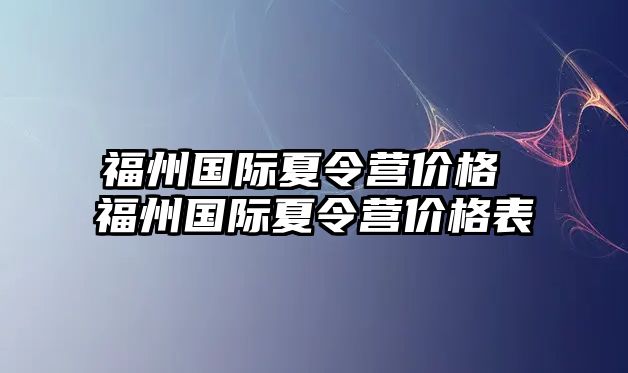 福州国际夏令营价格
福州国际夏令营价格表